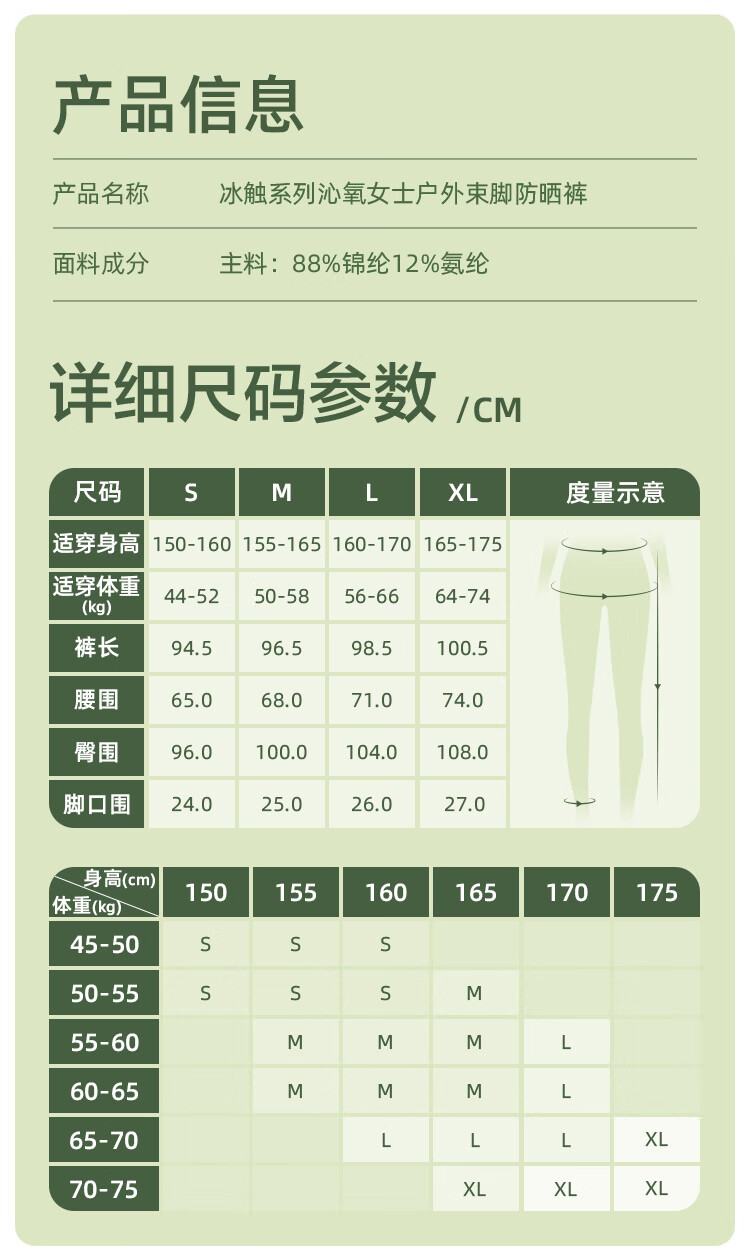 产品信息

产品名称　冰触系列沁氧女士户外束脚防晒裤

面料成分　主料：88%锦纶12%氨纶

详细尺码参数 /CM

| 尺码 | S | M | L | XL | 度量示意 |
|---|---|---|---|---|---|
| 适穿身高 | 150-160 | 155-165 | 160-170 | 165-175 | |
| 适穿体重 (kg) | 44-52 | 50-58 | 56-66 | 64-74 | |
| 裤长 | 94.5 | 96.5 | 98.5 | 100.5 | |
| 腰围 | 65.0 | 68.0 | 71.0 | 74.0 | |
| 臀围 | 96.0 | 100.0 | 104.0 | 108.0 | |
| 脚口围 | 24.0 | 25.0 | 26.0 | 27.0 | |

| 身高(cm) 体重(kg) | 150 | 155 | 160 | 165 | 170 | 175 |
|---|---|---|---|---|---|---|
| 45-50 | S | S | S | | | |
| 50-55 | S | S | S | M | | |
| 55-60 | | M | M | M | L | |
| 60-65 | | M | M | M | L | |
| 65-70 | | | L | L | L | XL |
| 70-75 | | | | XL | XL | XL |